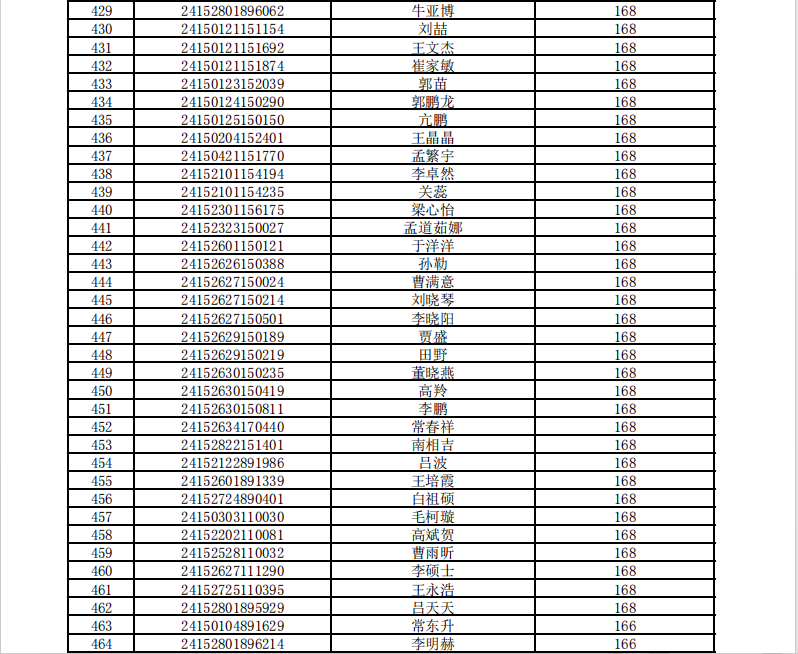 | 429 | 24152801896062 | 牛亚博 | 168 |
|---|---|---|---|
| 430 | 24150121151154 | 刘喆 | 168 |
| 431 | 24150121151692 | 王文杰 | 168 |
| 432 | 24150121151874 | 崔家敏 | 168 |
| 433 | 24150123152039 | 郭苗 | 168 |
| 434 | 24150124150290 | 郭鹏龙 | 168 |
| 435 | 24150125150150 | 亢鹏 | 168 |
| 436 | 24150204152401 | 王晶晶 | 168 |
| 437 | 24150421151770 | 孟繁宇 | 168 |
| 438 | 24152101154194 | 李卓然 | 168 |
| 439 | 24152101154235 | 关蕊 | 168 |
| 440 | 24152301156175 | 梁心怡 | 168 |
| 441 | 24152323150027 | 孟道茹娜 | 168 |
| 442 | 24152601150121 | 于洋洋 | 168 |
| 443 | 24152626150388 | 孙勒 | 168 |
| 444 | 24152627150024 | 曹满意 | 168 |
| 445 | 24152627150214 | 刘晓琴 | 168 |
| 446 | 24152627150501 | 李晓阳 | 168 |
| 447 | 24152629150189 | 贾盛 | 168 |
| 448 | 24152629150219 | 田野 | 168 |
| 449 | 24152630150235 | 董晓燕 | 168 |
| 450 | 24152630150419 | 高羚 | 168 |
| 451 | 24152630150811 | 李鹏 | 168 |
| 452 | 24152634170440 | 常春祥 | 168 |
| 453 | 24152822151401 | 南相吉 | 168 |
| 454 | 24152122891986 | 吕波 | 168 |
| 455 | 24152601891339 | 王培霞 | 168 |
| 456 | 24152724890401 | 白祖硕 | 168 |
| 457 | 24150303110030 | 毛柯璇 | 168 |
| 458 | 24152202110081 | 高斌贺 | 168 |
| 459 | 24152528110032 | 曹雨昕 | 168 |
| 460 | 24152627111290 | 李硕士 | 168 |
| 461 | 24152725110395 | 王永浩 | 168 |
| 462 | 24152801895929 | 吕天天 | 168 |
| 463 | 24150104891629 | 常东升 | 166 |
| 464 | 24152801896214 | 李明赫 | 166 |